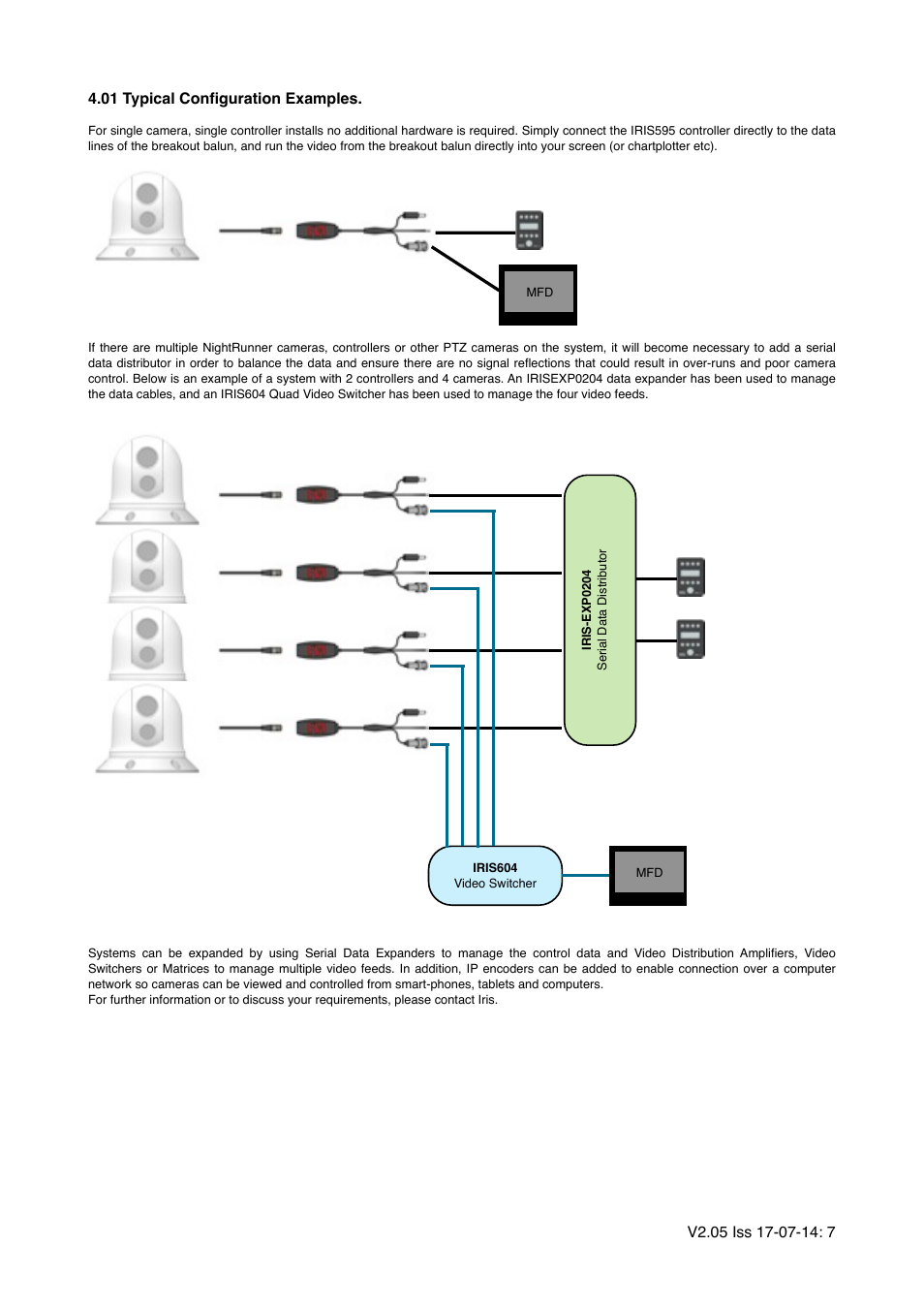 4.01 Typical Configuration Examples.

For single camera, single controller installs no additional hardware is required. Simply connect the IRIS595 controller directly to the data lines of the breakout balun, and run the video from the breakout balun directly into your screen (or chartplotter etc).

MFD

If there are multiple NightRunner cameras, controllers or other PTZ cameras on the system, it will become necessary to add a serial data distributor in order to balance the data and ensure there are no signal reflections that could result in over-runs and poor camera control. Below is an example of a system with 2 controllers and 4 cameras. An IRISEXP0204 data expander has been used to manage the data cables, and an IRIS604 Quad Video Switcher has been used to manage the four video feeds.

IRIS-EXP0204
Serial Data Distributor

IRIS604
Video Switcher

MFD

Systems can be expanded by using Serial Data Expanders to manage the control data and Video Distribution Amplifiers, Video Switchers or Matrices to manage multiple video feeds. In addition, IP encoders can be added to enable connection over a computer network so cameras can be viewed and controlled from smart-phones, tablets and computers.
For further information or to discuss your requirements, please contact Iris.

V2.05 Iss 17-07-14: 7